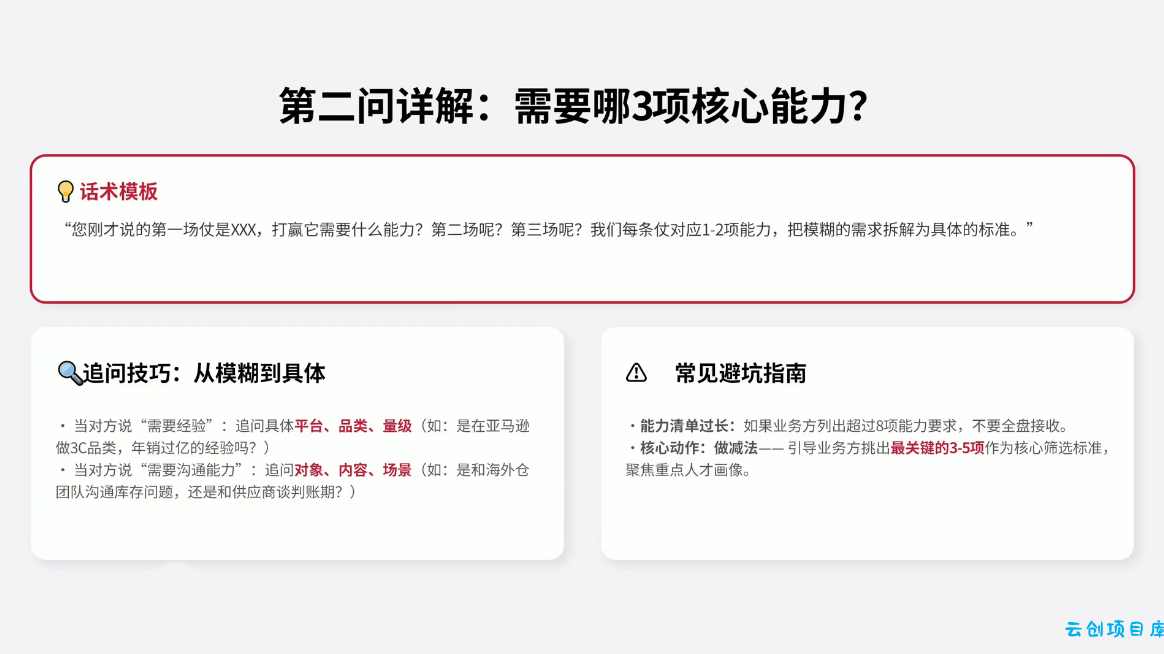 第二问详解：需要哪3项核心能力?

话术模板

“您刚才说的第一场仗是XXX，打赢它需要什么能力？第二场呢？第三场呢？我们每条仗对应1-2项能力，把模糊的需求拆解为具体的标准。”

追问技巧：从模糊到具体

• 当对方说“需要经验”：追问具体平台、品类、量级（如：是在亚马逊做3C品类，年销过亿的经验吗？）
• 当对方说“需要沟通能力”：追问对象、内容、场景（如：是和海外仓团队沟通库存问题，还是和供应商谈判账期？）

常见避坑指南

• 能力清单过长：如果业务方列出超过8项能力要求，不要全盘接收。
• 核心动作：做减法—— 引导业务方挑出最关键的3-5项作为核心筛选标准，聚焦重点人才画像。

云创项目库